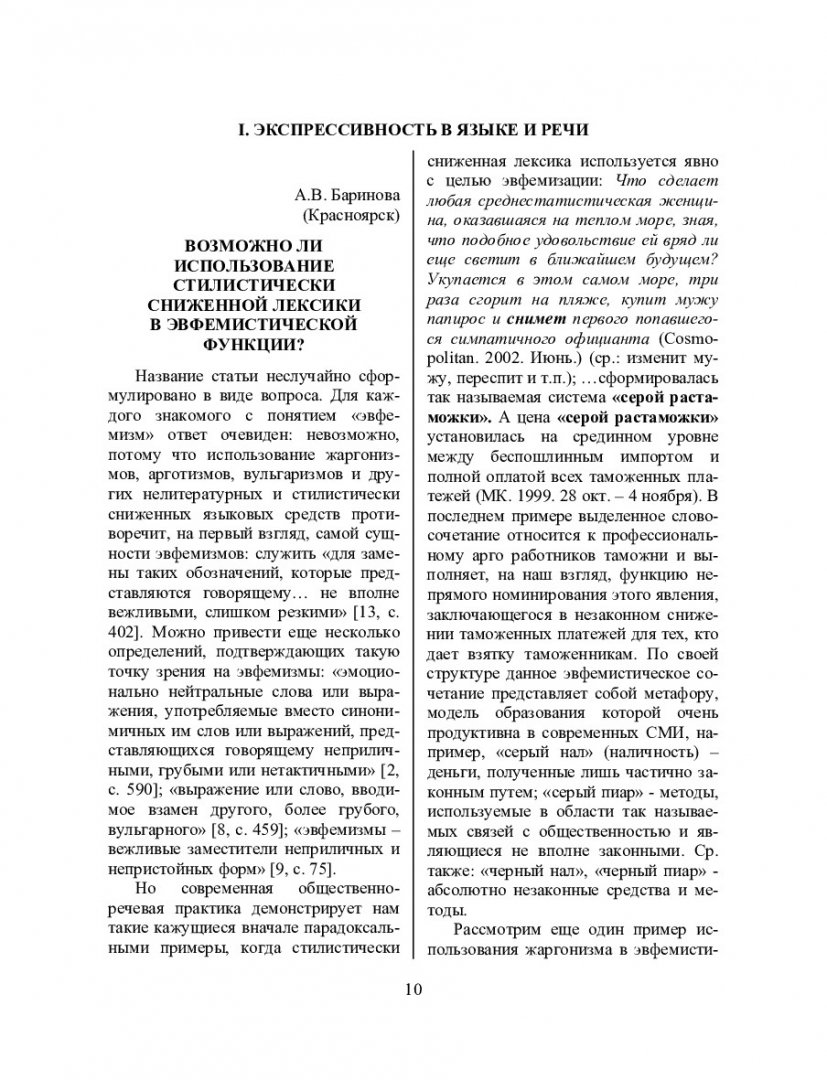 I. ЭКСПРЕССИВНОСТЬ В ЯЗЫКЕ И РЕЧИ

А.В. Баринова
(Красноярск)

ВОЗМОЖНО ЛИ ИСПОЛЬЗОВАНИЕ СТИЛИСТИЧЕСКИ СНИЖЕННОЙ ЛЕКСИКИ В ЭВФЕМИСТИЧЕСКОЙ ФУНКЦИИ?

Название статьи неслучайно сформулировано в виде вопроса. Для каждого знакомого с понятием «эвфемизм» ответ очевиден: невозможно, потому что использование жаргонизмов, арготизмов, вульгаризмов и других нелитературных и стилистически сниженных языковых средств противоречит, на первый взгляд, самой сущности эвфемизмов: служить «для замены таких обозначений, которые представляются говорящему… не вполне вежливыми, слишком резкими» [13, с. 402]. Можно привести еще несколько определений, подтверждающих такую точку зрения на эвфемизмы: «эмоционально нейтральные слова или выражения, употребляемые вместо синонимичных им слов или выражений, представляющихся говорящему неприличными, грубыми или нетактичными» [2, с. 590]; «выражение или слово, вводимое взамен другого, более грубого, вульгарного» [8, с. 459]; «эвфемизмы – вежливые заместители неприличных и непристойных форм» [9, с. 75].

Но современная общественно-речевая практика демонстрирует нам такие кажущиеся вначале парадоксальными примеры, когда стилистически сниженная лексика используется явно с целью эвфемизации: Что сделает любая среднестатистическая женщина, оказавшаяся на теплом море, зная, что подобное удовольствие ей вряд ли еще светит в ближайшем будущем? Укупается в этом самом море, три раза сгорит на пляже, купит мужу папирос и снимет первого попавшегося симпатичного официанта (Cosmopolitan. 2002. Июнь.) (ср.: изменит мужу, переспит и т.п.); …сформировалась так называемая система «серой растаможки». А цена «серой растаможки» установилась на срединном уровне между беспошлинным импортом и полной оплатой всех таможенных платежей (МК. 1999. 28 окт. – 4 ноября). В последнем примере выделенное словосочетание относится к профессиональному арго работников таможни и выполняет, на наш взгляд, функцию непрямого номинирования этого явления, заключающегося в незаконном снижении таможенных платежей для тех, кто дает взятку таможенникам. По своей структуре данное эвфемистическое сочетание представляет собой метафору, модель образования которой очень продуктивна в современных СМИ, например, «серый нал» (наличность) – деньги, полученные лишь частично законным путем; «серый пиар» - методы, используемые в области так называемых связей с общественностью и являющиеся не вполне законными. Ср. также: «черный нал», «черный пиар» - абсолютно незаконные средства и методы.

Рассмотрим еще один пример использования жаргонизма в эвфемисти-

10